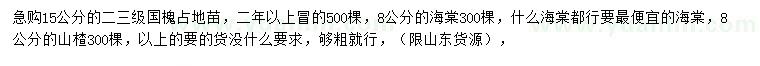 急购15公分的二三级国槐占地苗，二年以上冒的500棵，8公分的海棠300棵，什么海棠都行要最便宜的海棠，8公分的山楂300棵，以上的要的货没什么要求，够粗就行，（限山东货源），